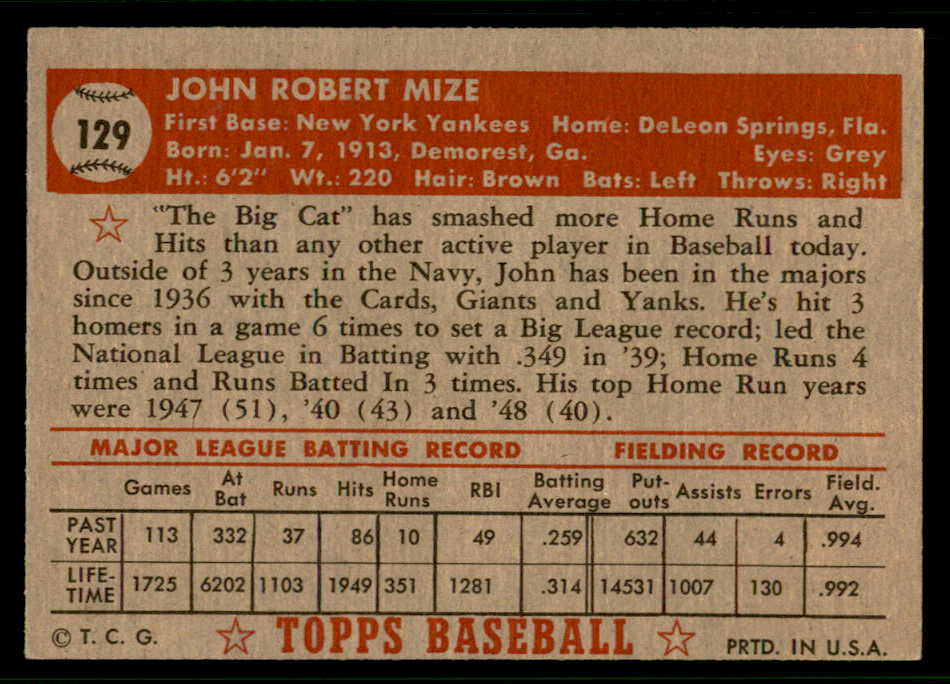 129

JOHN ROBERT MIZE
First Base: New York Yankees Home: DeLeon Springs, Fla.
Born: Jan. 7, 1913, Demorest, Ga. Eyes: Grey
Ht.: 6'2" Wt.: 220 Hair: Brown Bats: Left Throws: Right

"The Big Cat" has smashed more Home Runs and Hits than any other active player in Baseball today. Outside of 3 years in the Navy, John has been in the majors since 1936 with the Cards, Giants and Yanks. He's hit 3 homers in a game 6 times to set a Big League record; led the National League in Batting with .349 in '39; Home Runs 4 times and Runs Batted In 3 times. His top Home Run years were 1947 (51), '40 (43) and '48 (40).

MAJOR LEAGUE BATTING RECORD FIELDING RECORD

| | Games | At Bat | Runs | Hits | Home Runs | RBI | Batting Average | Put-outs | Assists | Errors | Field. Avg. |
|---|---|---|---|---|---|---|---|---|---|---|---|
| PAST YEAR | 113 | 332 | 37 | 86 | 10 | 49 | .259 | 632 | 44 | 4 | .994 |
| LIFE-TIME | 1725 | 6202 | 1103 | 1949 | 351 | 1281 | .314 | 14531 | 1007 | 130 | .992 |

© T. C. G. TOPPS BASEBALL PRTD. IN U.S.A.